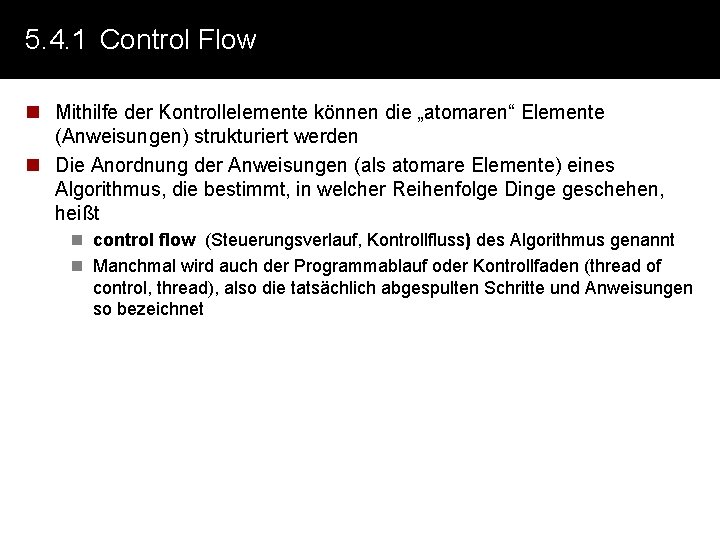 5.4.1 Control Flow

Mithilfe der Kontrollelemente können die „atomaren“ Elemente (Anweisungen) strukturiert werden

Die Anordnung der Anweisungen (als atomare Elemente) eines Algorithmus, die bestimmt, in welcher Reihenfolge Dinge geschehen, heißt

control flow (Steuerungsverlauf, Kontrollfluss) des Algorithmus genannt

Manchmal wird auch der Programmablauf oder Kontrollfaden (thread of control, thread), also die tatsächlich abgespulten Schritte und Anweisungen so bezeichnet